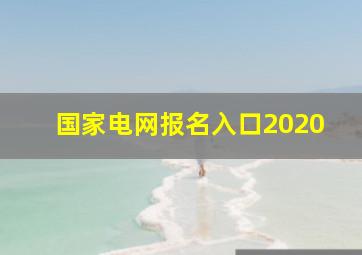 国家电网报名入口2020